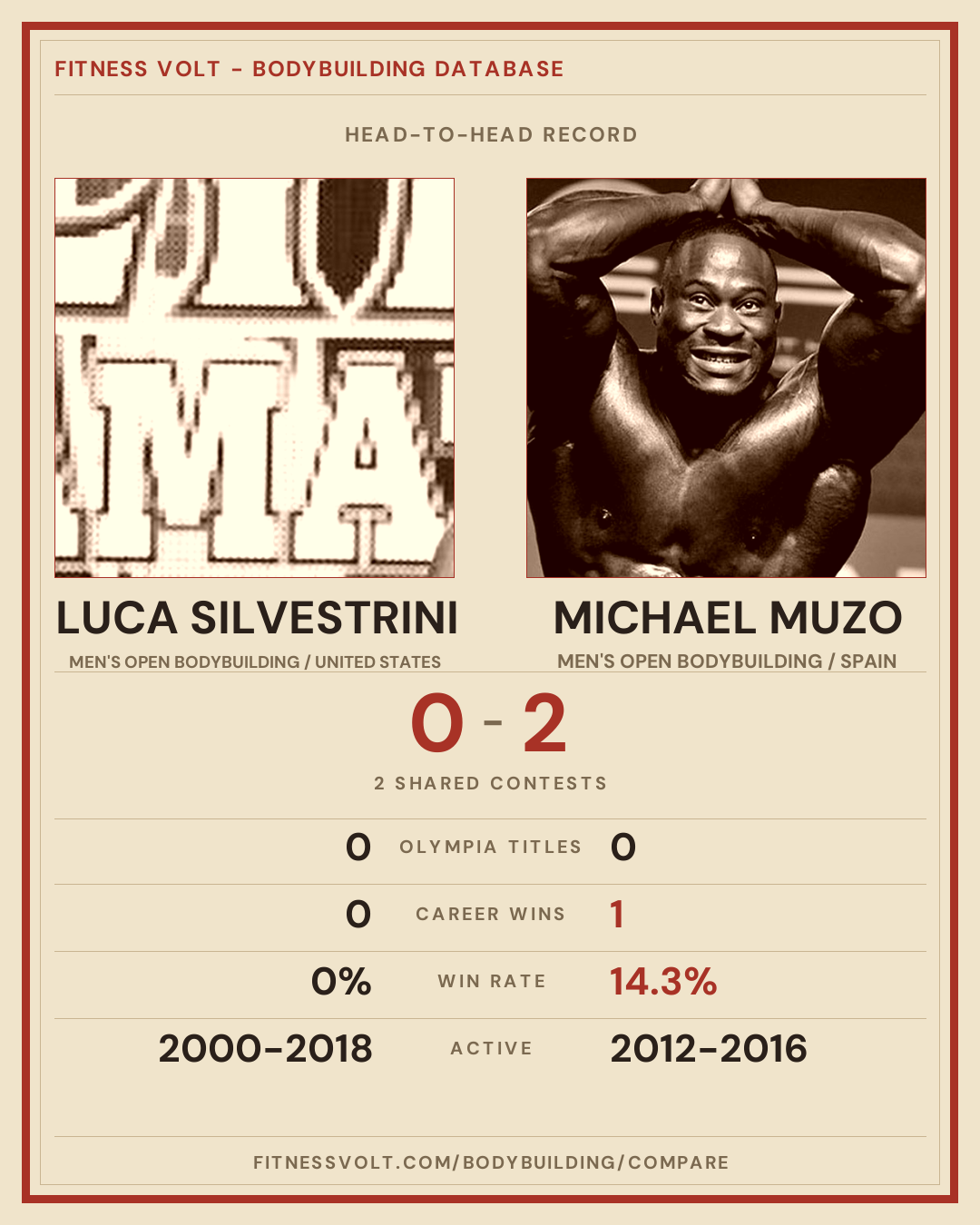 FITNESS VOLT - BODYBUILDING DATABASE

HEAD-TO-HEAD RECORD

LUCA SILVESTRINI
MEN'S OPEN BODYBUILDING / UNITED STATES

MICHAEL MUZO
MEN'S OPEN BODYBUILDING / SPAIN

0 - 2

2 SHARED CONTESTS

0 OLYMPIA TITLES 0

0 CAREER WINS 1

0% WIN RATE 14.3%

2000-2018 ACTIVE 2012-2016

FITNESSVOLT.COM/BODYBUILDING/COMPARE